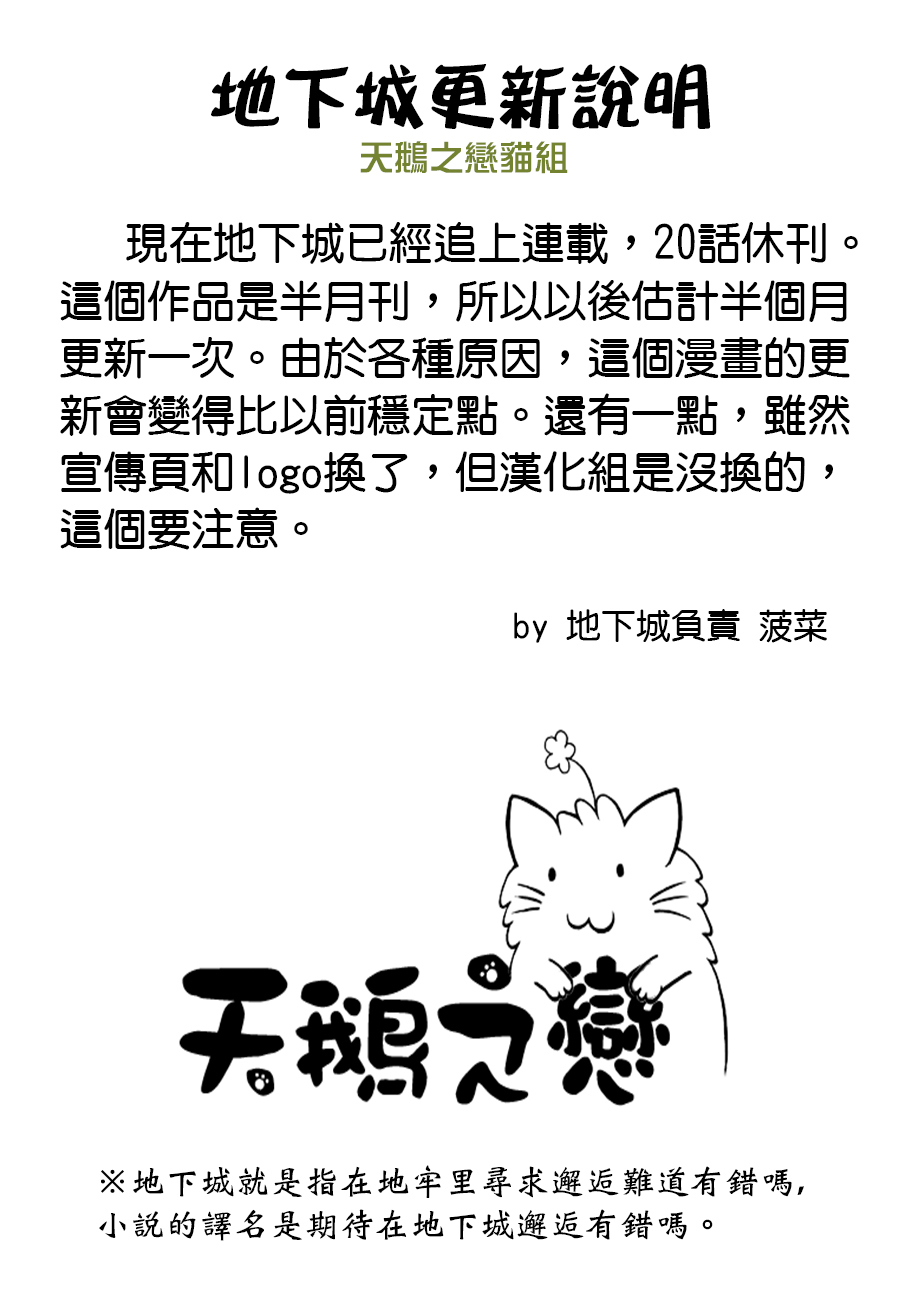 地下城更新說明
天鵝之戀貓組

現在地下城已經追上連載，20話休刊。這個作品是半月刊，所以以後估計半個月更新一次。由於各種原因，這個漫畫的更新會變得比以前穩定點。還有一點，雖然宣傳頁和logo換了，但漢化組是沒換的，這個要注意。

by 地下城負責 菠菜

天鵝之戀

※地下城就是指在地牢里尋求邂逅難道有錯嗎，小說的譯名是期待在地下城邂逅有錯嗎。